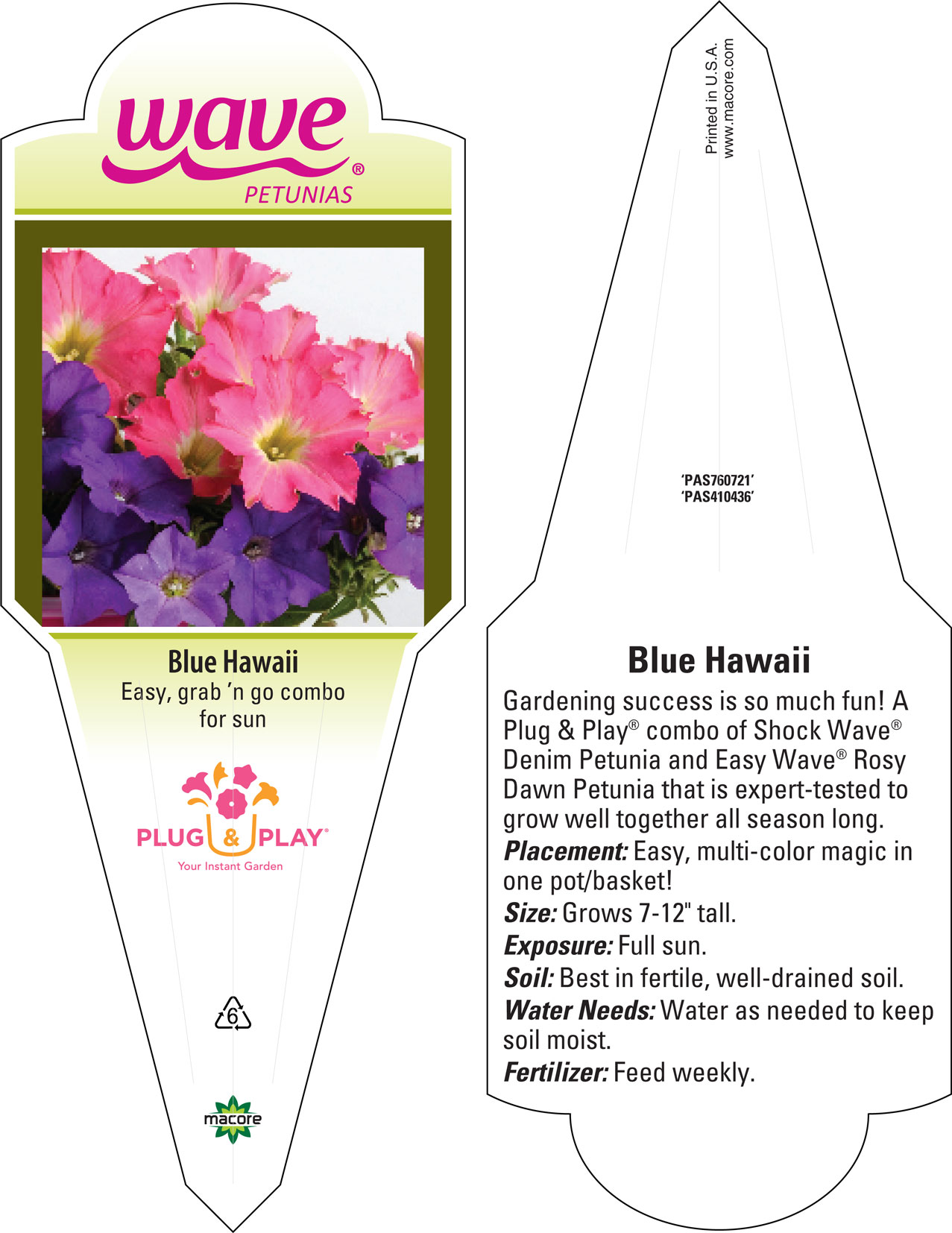 wave®
PETUNIAS

Blue Hawaii
Easy, grab 'n go combo for sun

PLUG & PLAY®
Your Instant Garden

6

macore

Printed in U.S.A.
www.macore.com

'PAS760721'
'PAS410436'

Blue Hawaii
Gardening success is so much fun! A Plug & Play® combo of Shock Wave® Denim Petunia and Easy Wave® Rosy Dawn Petunia that is expert-tested to grow well together all season long.
Placement: Easy, multi-color magic in one pot/basket!
Size: Grows 7-12" tall.
Exposure: Full sun.
Soil: Best in fertile, well-drained soil.
Water Needs: Water as needed to keep soil moist.
Fertilizer: Feed weekly.